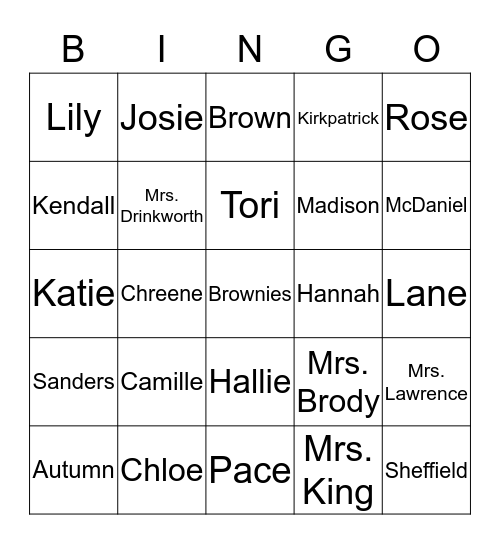 | B | I | N | G | O |
|---|---|---|---|---|
| Lily | Josie | Brown | Kirkpatrick | Rose |
| Kendall | Mrs. Drinkworth | Tori | Madison | McDaniel |
| Katie | Chreene | Brownies | Hannah | Lane |
| Sanders | Camille | Hallie | Mrs. Brody | Mrs. Lawrence |
| Autumn | Chloe | Pace | Mrs. King | Sheffield |